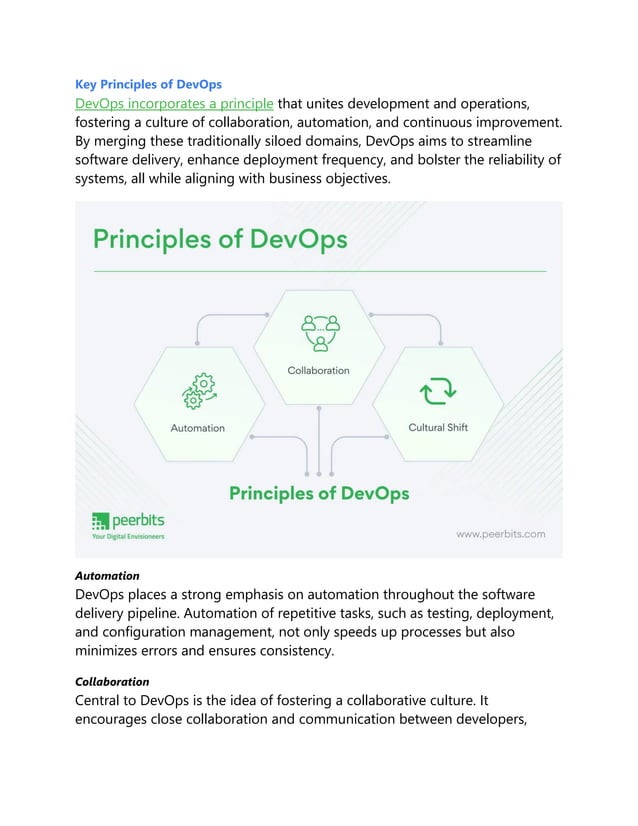 Key Principles of DevOps

DevOps incorporates a principle that unites development and operations, fostering a culture of collaboration, automation, and continuous improvement. By merging these traditionally siloed domains, DevOps aims to streamline software delivery, enhance deployment frequency, and bolster the reliability of systems, all while aligning with business objectives.

Principles of DevOps

Collaboration

Automation

Cultural Shift

Principles of DevOps

peerbits
Your Digital Envisioneers

www.peerbits.com

Automation

DevOps places a strong emphasis on automation throughout the software delivery pipeline. Automation of repetitive tasks, such as testing, deployment, and configuration management, not only speeds up processes but also minimizes errors and ensures consistency.

Collaboration

Central to DevOps is the idea of fostering a collaborative culture. It encourages close collaboration and communication between developers,